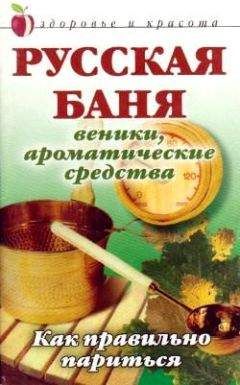 здоровье и красота

РУССКАЯ БАНЯ

веники, ароматические средства

120

Как правильно париться